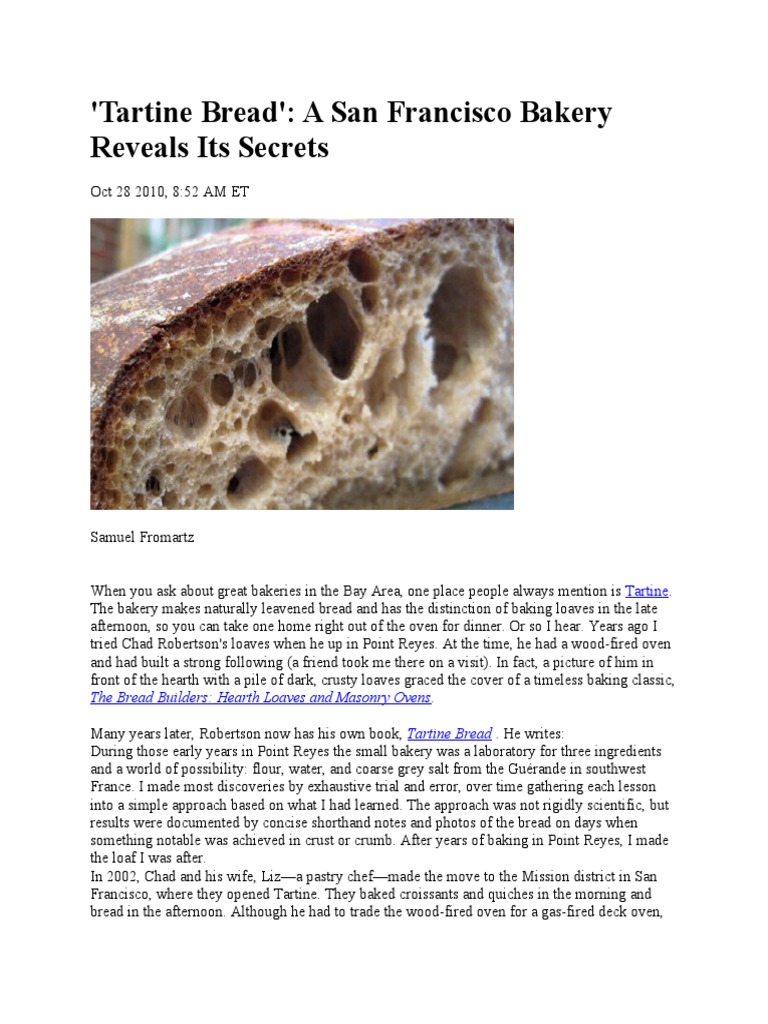 'Tartine Bread': A San Francisco Bakery Reveals Its Secrets

Oct 28 2010, 8:52 AM ET

Samuel Fromartz

When you ask about great bakeries in the Bay Area, one place people always mention is Tartine. The bakery makes naturally leavened bread and has the distinction of baking loaves in the late afternoon, so you can take one home right out of the oven for dinner. Or so I hear. Years ago I tried Chad Robertson's loaves when he up in Point Reyes. At the time, he had a wood-fired oven and had built a strong following (a friend took me there on a visit). In fact, a picture of him in front of the hearth with a pile of dark, crusty loaves graced the cover of a timeless baking classic, The Bread Builders: Hearth Loaves and Masonry Ovens.

Many years later, Robertson now has his own book, Tartine Bread . He writes:
During those early years in Point Reyes the small bakery was a laboratory for three ingredients and a world of possibility: flour, water, and coarse grey salt from the Guérande in southwest France. I made most discoveries by exhaustive trial and error, over time gathering each lesson into a simple approach based on what I had learned. The approach was not rigidly scientific, but results were documented by concise shorthand notes and photos of the bread on days when something notable was achieved in crust or crumb. After years of baking in Point Reyes, I made the loaf I was after.
In 2002, Chad and his wife, Liz—a pastry chef—made the move to the Mission district in San Francisco, where they opened Tartine. They baked croissants and quiches in the morning and bread in the afternoon. Although he had to trade the wood-fired oven for a gas-fired deck oven,